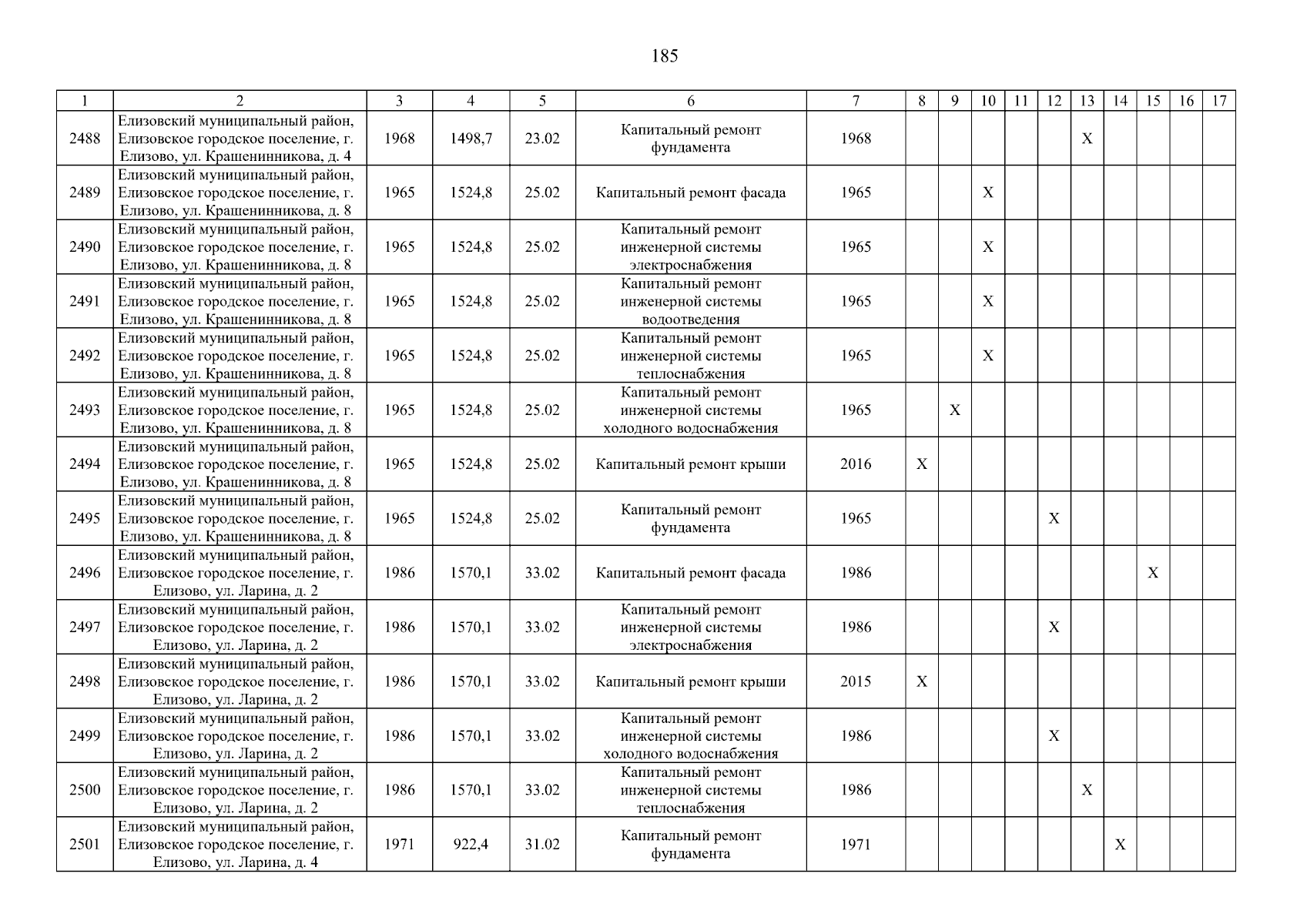 185

| 1 | 2 | 3 | 4 | 5 | 6 | 7 | 8 | 9 | 10 | 11 | 12 | 13 | 14 | 15 | 16 | 17 |
|---|---|---|---|---|---|---|---|---|---|---|---|---|---|---|---|---|
| 2488 | Елизовский муниципальный район, Елизовское городское поселение, г. Елизово, ул. Крашенинникова, д. 4 | 1968 | 1498,7 | 23.02 | Капитальный ремонт фундамента | 1968 | | | | | | X | | | | |
| 2489 | Елизовский муниципальный район, Елизовское городское поселение, г. Елизово, ул. Крашенинникова, д. 8 | 1965 | 1524,8 | 25.02 | Капитальный ремонт фасада | 1965 | | | X | | | | | | | |
| 2490 | Елизовский муниципальный район, Елизовское городское поселение, г. Елизово, ул. Крашенинникова, д. 8 | 1965 | 1524,8 | 25.02 | Капитальный ремонт инженерной системы электроснабжения | 1965 | | | X | | | | | | | |
| 2491 | Елизовский муниципальный район, Елизовское городское поселение, г. Елизово, ул. Крашенинникова, д. 8 | 1965 | 1524,8 | 25.02 | Капитальный ремонт инженерной системы водоотведения | 1965 | | | X | | | | | | | |
| 2492 | Елизовский муниципальный район, Елизовское городское поселение, г. Елизово, ул. Крашенинникова, д. 8 | 1965 | 1524,8 | 25.02 | Капитальный ремонт инженерной системы теплоснабжения | 1965 | | | X | | | | | | | |
| 2493 | Елизовский муниципальный район, Елизовское городское поселение, г. Елизово, ул. Крашенинникова, д. 8 | 1965 | 1524,8 | 25.02 | Капитальный ремонт инженерной системы холодного водоснабжения | 1965 | | X | | | | | | | | |
| 2494 | Елизовский муниципальный район, Елизовское городское поселение, г. Елизово, ул. Крашенинникова, д. 8 | 1965 | 1524,8 | 25.02 | Капитальный ремонт крыши | 2016 | X | | | | | | | | | |
| 2495 | Елизовский муниципальный район, Елизовское городское поселение, г. Елизово, ул. Крашенинникова, д. 8 | 1965 | 1524,8 | 25.02 | Капитальный ремонт фундамента | 1965 | | | | | X | | | | | |
| 2496 | Елизовский муниципальный район, Елизовское городское поселение, г. Елизово, ул. Ларина, д. 2 | 1986 | 1570,1 | 33.02 | Капитальный ремонт фасада | 1986 | | | | | | | | X | | |
| 2497 | Елизовский муниципальный район, Елизовское городское поселение, г. Елизово, ул. Ларина, д. 2 | 1986 | 1570,1 | 33.02 | Капитальный ремонт инженерной системы электроснабжения | 1986 | | | | | X | | | | | |
| 2498 | Елизовский муниципальный район, Елизовское городское поселение, г. Елизово, ул. Ларина, д. 2 | 1986 | 1570,1 | 33.02 | Капитальный ремонт крыши | 2015 | X | | | | | | | | | |
| 2499 | Елизовский муниципальный район, Елизовское городское поселение, г. Елизово, ул. Ларина, д. 2 | 1986 | 1570,1 | 33.02 | Капитальный ремонт инженерной системы холодного водоснабжения | 1986 | | | | | X | | | | | |
| 2500 | Елизовский муниципальный район, Елизовское городское поселение, г. Елизово, ул. Ларина, д. 2 | 1986 | 1570,1 | 33.02 | Капитальный ремонт инженерной системы теплоснабжения | 1986 | | | | | | X | | | | |
| 2501 | Елизовский муниципальный район, Елизовское городское поселение, г. Елизово, ул. Ларина, д. 4 | 1971 | 922,4 | 31.02 | Капитальный ремонт фундамента | 1971 | | | | | | | X | | | |